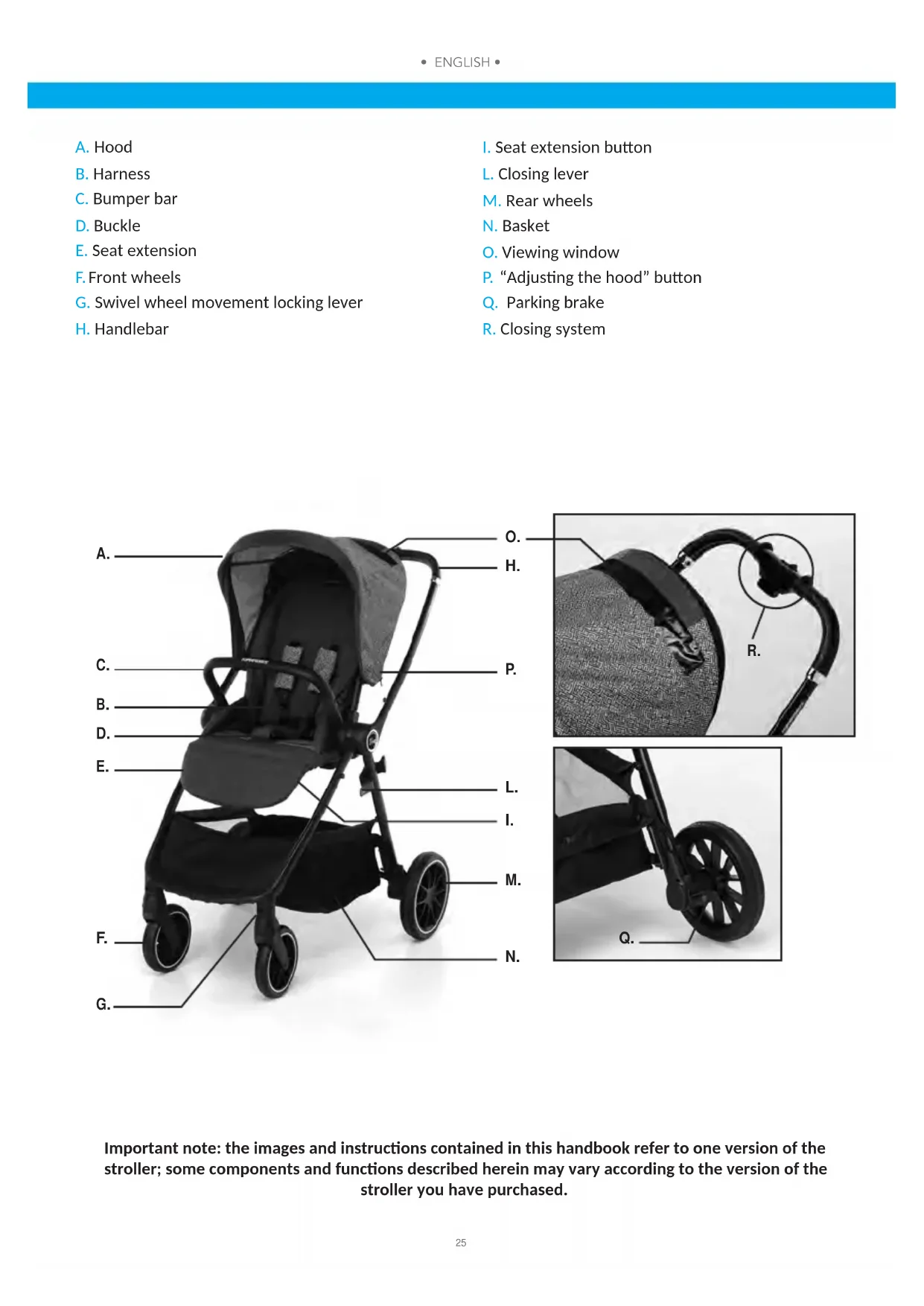 • ENGLISH •

A. Hood
B. Harness
C. Bumper bar
D. Buckle
E. Seat extension
F. Front wheels
G. Swivel wheel movement locking lever
H. Handlebar

I. Seat extension button
L. Closing lever
M. Rear wheels
N. Basket
O. Viewing window
P. “Adjusting the hood” button
Q. Parking brake
R. Closing system

A.
C.
B.
D.
E.
F.
G.
O.
H.
P.
L.
I.
M.
N.
R.
Q.

Important note: the images and instructions contained in this handbook refer to one version of the stroller; some components and functions described herein may vary according to the version of the stroller you have purchased.

25